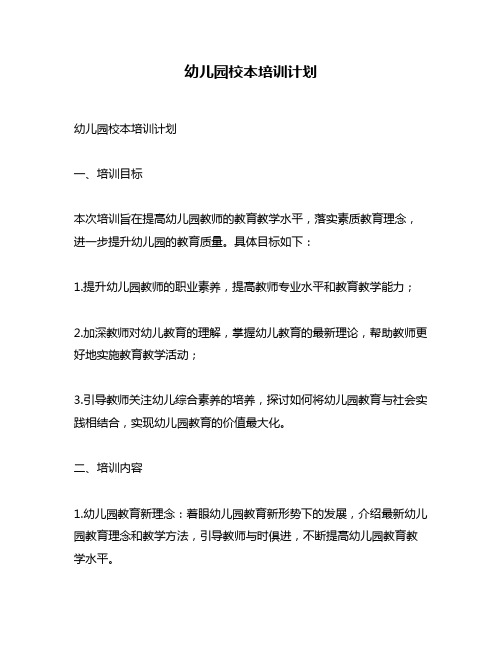 幼儿园校本培训计划

幼儿园校本培训计划

一、培训目标

本次培训旨在提高幼儿园教师的教育教学水平，落实素质教育理念，进一步提升幼儿园的教育质量。具体目标如下：

1.提升幼儿园教师的职业素养，提高教师专业水平和教育教学能力；

2.加深教师对幼儿教育的理解，掌握幼儿教育的最新理论，帮助教师更好地实施教育教学活动；

3.引导教师关注幼儿综合素养的培养，探讨如何将幼儿园教育与社会实践相结合，实现幼儿园教育的价值最大化。

二、培训内容

1.幼儿园教育新理念：着眼幼儿园教育新形势下的发展，介绍最新幼儿园教育理念和教学方法，引导教师与时俱进，不断提高幼儿园教育教学水平。